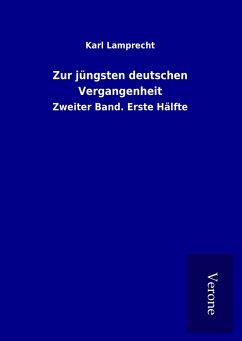 Karl Lamprecht

Zur jüngsten deutschen Vergangenheit

Zweiter Band. Erste Hälfte

Verone